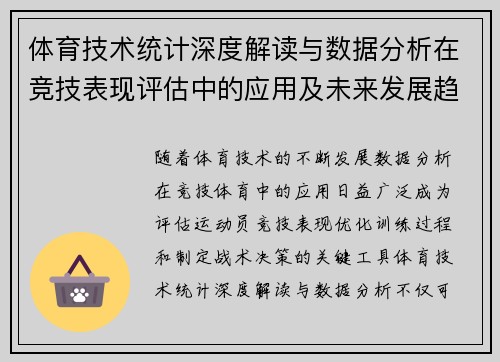 体育技术统计深度解读与数据分析在竞技表现评估中的应用及未来发展趋

随着体育技术的不断发展数据分析在竞技体育中的应用日益广泛成为评估运动员竞技表现优化训练过程和制定战术决策的关键工具体育技术统计深度解读与数据分析不仅可